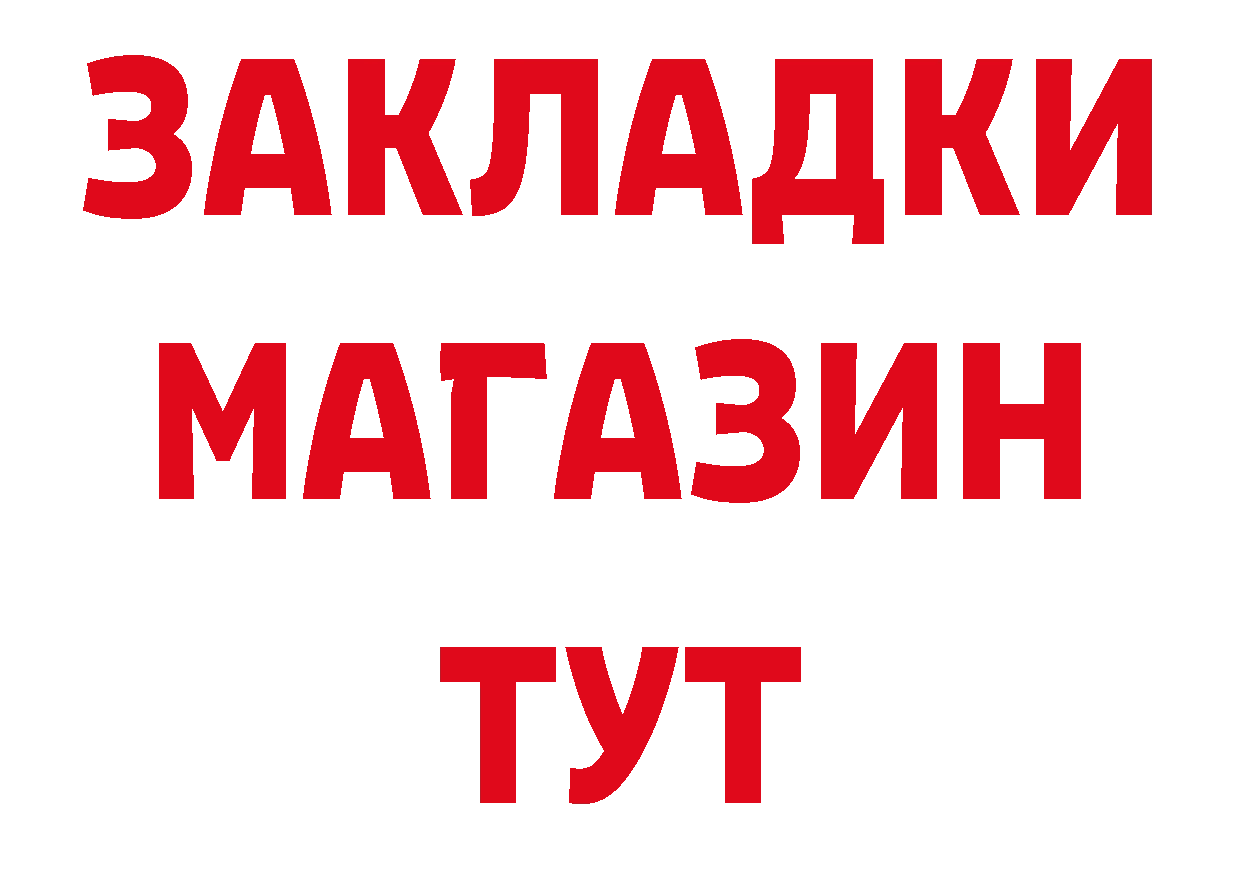 ЗАКЛАДКИ
МАГАЗИН
ТУТ